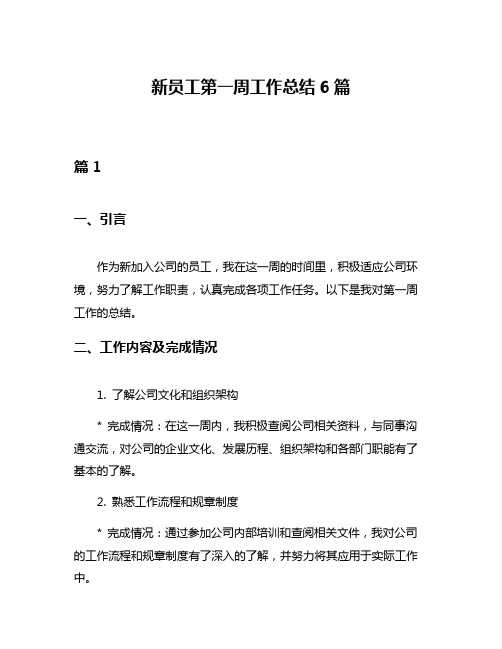 新员工第一周工作总结 6 篇

篇 1

一、引言

作为新加入公司的员工，我在这一周的时间里，积极适应公司环境，努力了解工作职责，认真完成各项工作任务。以下是我对第一周工作的总结。

二、工作内容及完成情况

1. 了解公司文化和组织架构

* 完成情况：在这一周内，我积极查阅公司相关资料，与同事沟通交流，对公司的企业文化、发展历程、组织架构和各部门职能有了基本的了解。

2. 熟悉工作流程和规章制度

* 完成情况：通过参加公司内部培训和查阅相关文件，我对公司的工作流程和规章制度有了深入的了解，并努力将其应用于实际工作中。